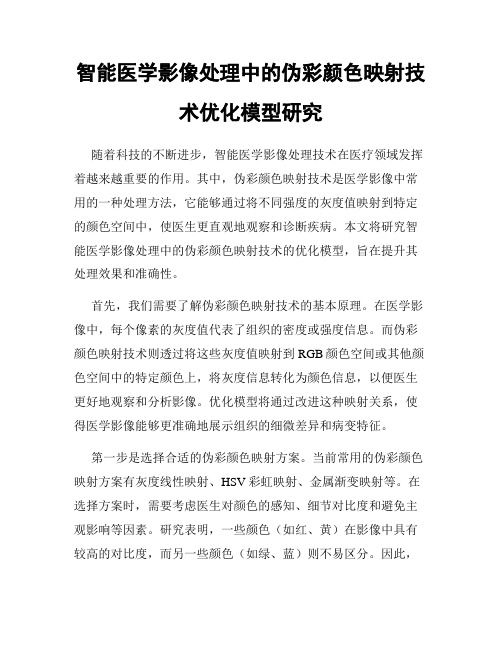 智能医学影像处理中的伪彩颜色映射技术优化模型研究

随着科技的不断进步，智能医学影像处理技术在医疗领域发挥着越来越重要的作用。其中，伪彩颜色映射技术是医学影像中常用的一种处理方法，它能够通过将不同强度的灰度值映射到特定的颜色空间中，使医生更直观地观察和诊断疾病。本文将研究智能医学影像处理中的伪彩颜色映射技术的优化模型，旨在提升其处理效果和准确性。

首先，我们需要了解伪彩颜色映射技术的基本原理。在医学影像中，每个像素的灰度值代表了组织的密度或强度信息。而伪彩颜色映射技术则透过将这些灰度值映射到RGB颜色空间或其他颜色空间中的特定颜色上，将灰度信息转化为颜色信息，以便医生更好地观察和分析影像。优化模型将通过改进这种映射关系，使得医学影像能够更准确地展示组织的细微差异和病变特征。

第一步是选择合适的伪彩颜色映射方案。当前常用的伪彩颜色映射方案有灰度线性映射、HSV彩虹映射、金属渐变映射等。在选择方案时，需要考虑医生对颜色的感知、细节对比度和避免主观影响等因素。研究表明，一些颜色（如红、黄）在影像中具有较高的对比度，而另一些颜色（如绿、蓝）则不易区分。因此，